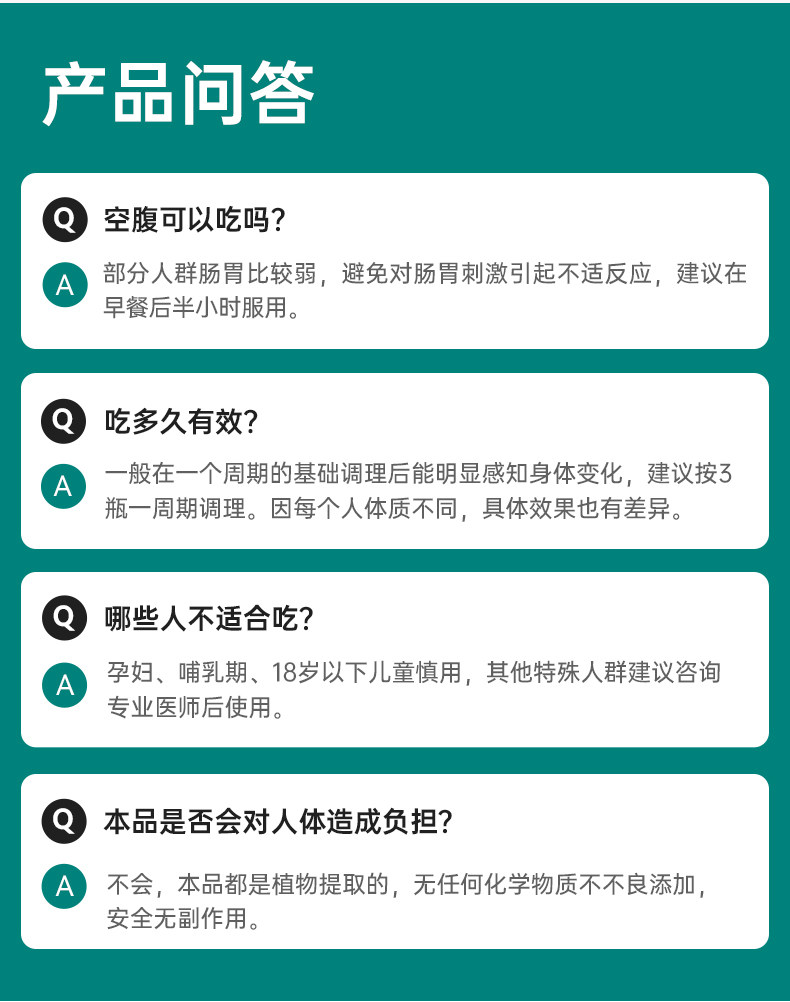 产品问答

Q 空腹可以吃吗？

A 部分人群肠胃比较弱，避免对肠胃刺激引起不适反应，建议在早餐后半小时服用。

Q 吃多久有效？

A 一般在一个周期的基础调理后能明显感知身体变化，建议按3瓶一周期调理。因每个人体质不同，具体效果也有差异。

Q 哪些人不适合吃？

A 孕妇、哺乳期、18岁以下儿童慎用，其他特殊人群建议咨询专业医师后使用。

Q 本品是否会对人体造成负担？

A 不会，本品都是植物提取的，无任何化学物质不不良添加，安全无副作用。